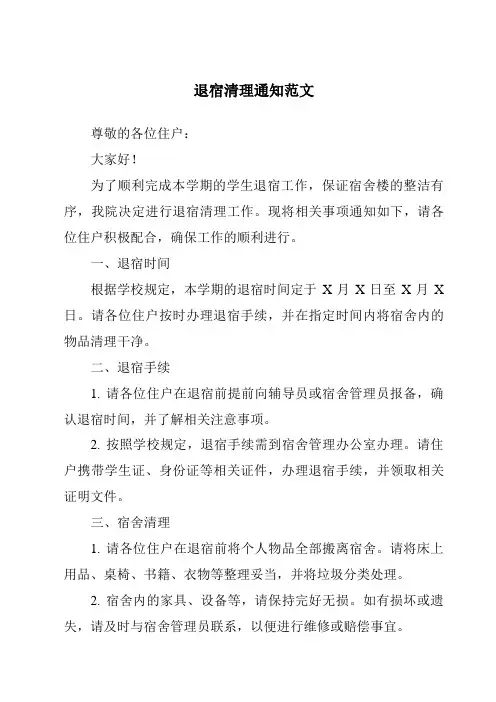 退宿清理通知范文

尊敬的各位住户：

大家好！

为了顺利完成本学期的学生退宿工作，保证宿舍楼的整洁有序，我院决定进行退宿清理工作。现将相关事项通知如下，请各位住户积极配合，确保工作的顺利进行。

一、退宿时间

根据学校规定，本学期的退宿时间定于 X 月 X 日至 X 月 X 日。请各位住户按时办理退宿手续，并在指定时间内将宿舍内的物品清理干净。

二、退宿手续

1. 请各位住户在退宿前提前向辅导员或宿舍管理员报备，确认退宿时间，并了解相关注意事项。

2. 按照学校规定，退宿手续需到宿舍管理办公室办理。请住户携带学生证、身份证等相关证件，办理退宿手续，并领取相关证明文件。

三、宿舍清理

1. 请各位住户在退宿前将个人物品全部搬离宿舍。请将床上用品、桌椅、书籍、衣物等整理妥当，并将垃圾分类处理。

2. 宿舍内的家具、设备等，请保持完好无损。如有损坏或遗失，请及时与宿舍管理员联系，以便进行维修或赔偿事宜。